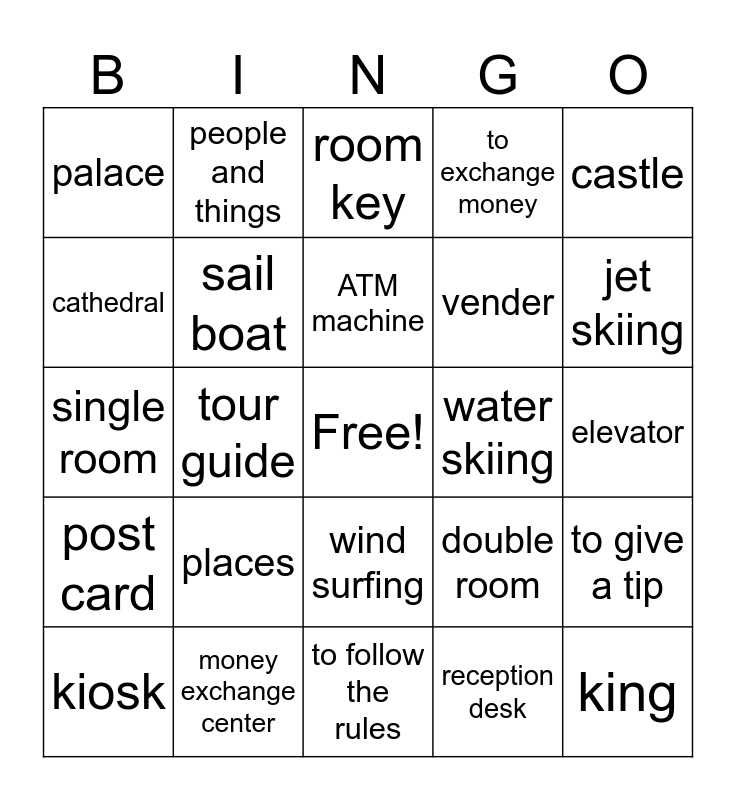 | B | I | N | G | O |
|---|---|---|---|---|
| palace | people and things | room key | to exchange money | castle |
| cathedral | sail boat | ATM machine | vender | jet skiing |
| single room | tour guide | Free! | water skiing | elevator |
| post card | places | wind surfing | double room | to give a tip |
| kiosk | money exchange center | to follow the rules | reception desk | king |